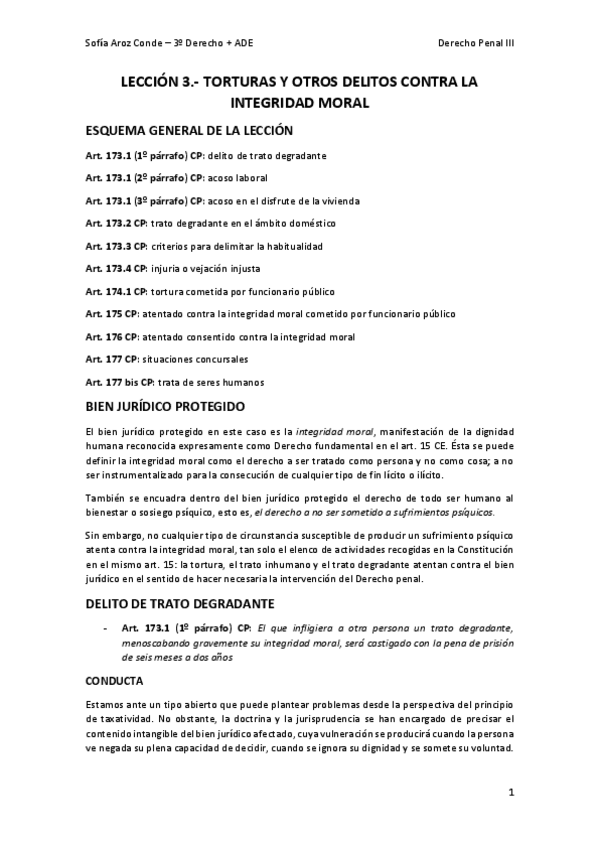 Sofía Aroz Conde – 3º Derecho + ADE

Derecho Penal III

LECCIÓN 3.- TORTURAS Y OTROS DELITOS CONTRA LA INTEGRIDAD MORAL

ESQUEMA GENERAL DE LA LECCIÓN

Art. 173.1 (1º párrafo) CP: delito de trato degradante

Art. 173.1 (2º párrafo) CP: acoso laboral

Art. 173.1 (3º párrafo) CP: acoso en el disfrute de la vivienda

Art. 173.2 CP: trato degradante en el ámbito doméstico

Art. 173.3 CP: criterios para delimitar la habitualidad

Art. 173.4 CP: injuria o vejación injusta

Art. 174.1 CP: tortura cometida por funcionario público

Art. 175 CP: atentado contra la integridad moral cometido por funcionario público

Art. 176 CP: atentado consentido contra la integridad moral

Art. 177 CP: situaciones concursales

Art. 177 bis CP: trata de seres humanos

BIEN JURÍDICO PROTEGIDO

El bien jurídico protegido en este caso es la integridad moral, manifestación de la dignidad humana reconocida expresamente como Derecho fundamental en el art. 15 CE. Ésta se puede definir la integridad moral como el derecho a ser tratado como persona y no como cosa; a no ser instrumentalizado para la consecución de cualquier tipo de fin lícito o ilícito.

También se encuadra dentro del bien jurídico protegido el derecho de todo ser humano al bienestar o sosiego psíquico, esto es, el derecho a no ser sometido a sufrimientos psíquicos.

Sin embargo, no cualquier tipo de circunstancia susceptible de producir un sufrimiento psíquico atenta contra la integridad moral, tan solo el elenco de actividades recogidas en la Constitución en el mismo art. 15: la tortura, el trato inhumano y el trato degradante atentan contra el bien jurídico en el sentido de hacer necesaria la intervención del Derecho penal.

DELITO DE TRATO DEGRADANTE

- Art. 173.1 (1º párrafo) CP: El que infligiera a otra persona un trato degradante, menoscabando gravemente su integridad moral, será castigado con la pena de prisión de seis meses a dos años

CONDUCTA

Estamos ante un tipo abierto que puede plantear problemas desde la perspectiva del principio de taxatividad. No obstante, la doctrina y la jurisprudencia se han encargado de precisar el contenido intangible del bien jurídico afectado, cuya vulneración se producirá cuando la persona ve negada su plena capacidad de decidir, cuando se ignora su dignidad y se somete su voluntad.

1